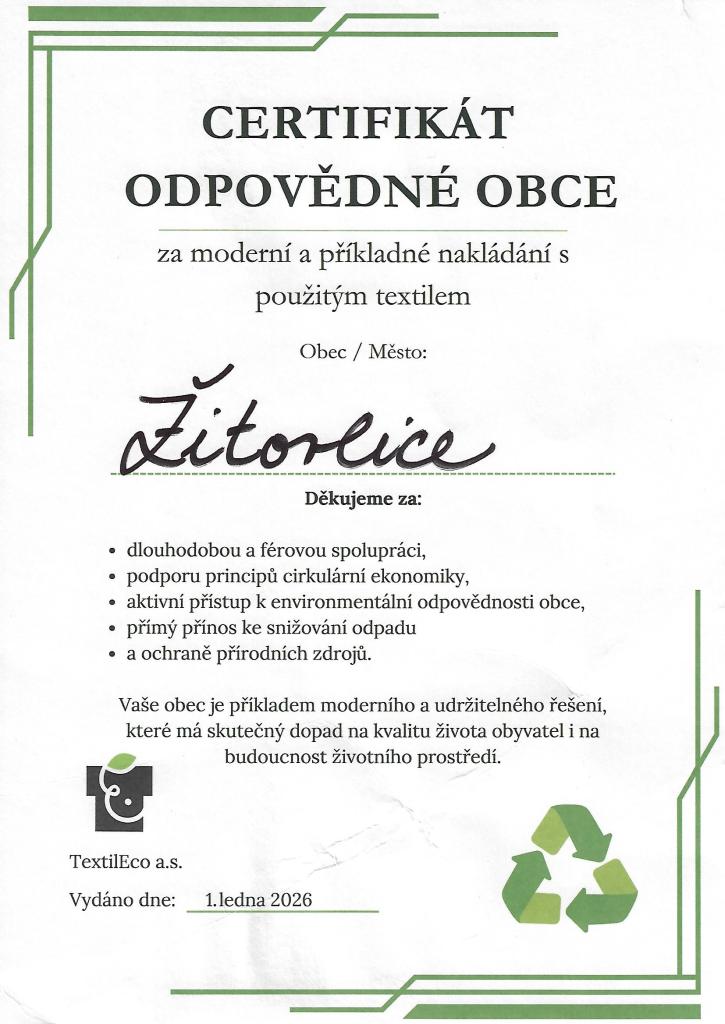 CERTIFIKÁT
ODPOVĚDNÉ OBCE

za moderní a příkladné nakládání s použitým textilem

Obec / Město:

Žitovlice

Děkujeme za:

• dlouhodobou a férovou spolupráci,
• podporu principů cirkulární ekonomiky,
• aktivní přístup k environmentální odpovědnosti obce,
• přímý přínos ke snižování odpadu
• a ochraně přírodních zdrojů.

Vaše obec je příkladem moderního a udržitelného řešení, které má skutečný dopad na kvalitu života obyvatel i na budoucnost životního prostředí.

TextilEco a.s.

Vydáno dne: 1.ledna 2026